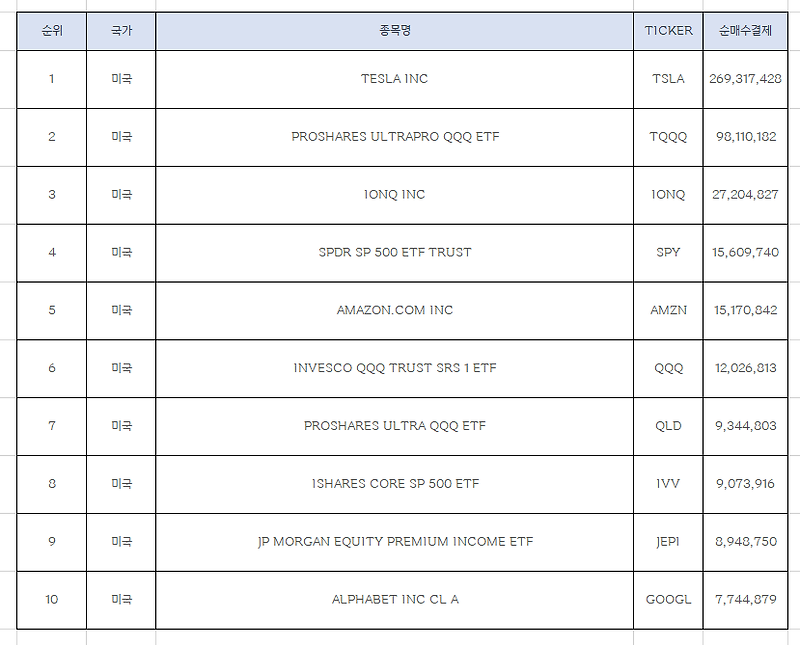 | 순위 | 국가 | 종목명 | TICKER | 순매수결제 |
|---|---|---|---|---|
| 1 | 미국 | TESLA INC | TSLA | 269,317,428 |
| 2 | 미국 | PROSHARES ULTRAPRO QQQ ETF | TQQQ | 98,110,182 |
| 3 | 미국 | IONQ INC | IONQ | 27,204,827 |
| 4 | 미국 | SPDR SP 500 ETF TRUST | SPY | 15,609,740 |
| 5 | 미국 | AMAZON.COM INC | AMZN | 15,170,842 |
| 6 | 미국 | INVESCO QQQ TRUST SRS 1 ETF | QQQ | 12,026,813 |
| 7 | 미국 | PROSHARES ULTRA QQQ ETF | QLD | 9,344,803 |
| 8 | 미국 | ISHARES CORE SP 500 ETF | IVV | 9,073,916 |
| 9 | 미국 | JP MORGAN EQUITY PREMIUM INCOME ETF | JEPI | 8,948,750 |
| 10 | 미국 | ALPHABET INC CL A | GOOGL | 7,744,879 |